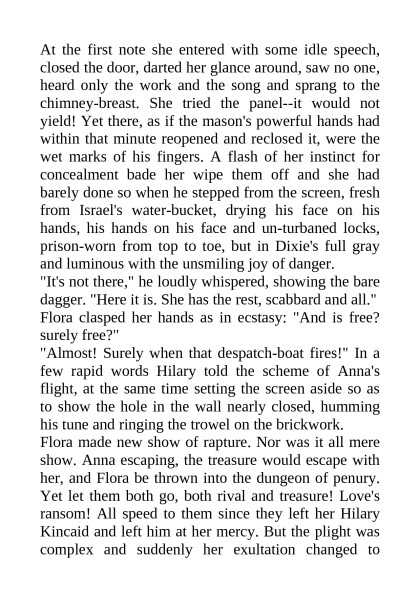 At the first note she entered with some idle speech, closed the door, darted her glance around, saw no one, heard only the work and the song and sprang to the chimney-breast. She tried the panel--it would not yield! Yet there, as if the mason's powerful hands had within that minute reopened and reclosed it, were the wet marks of his fingers. A flash of her instinct for concealment bade her wipe them off and she had barely done so when he stepped from the screen, fresh from Israel's water-bucket, drying his face on his hands, his hands on his face and un-turbaned locks, prison-worn from top to toe, but in Dixie's full gray and luminous with the unsmiling joy of danger.
"It's not there," he loudly whispered, showing the bare dagger. "Here it is. She has the rest, scabbard and all."
Flora clasped her hands as in ecstasy: "And is free? surely free?"
"Almost! Surely when that despatch-boat fires!" In a few rapid words Hilary told the scheme of Anna's flight, at the same time setting the screen aside so as to show the hole in the wall nearly closed, humming his tune and ringing the trowel on the brickwork.
Flora made new show of rapture. Nor was it all mere show. Anna escaping, the treasure would escape with her, and Flora be thrown into the dungeon of penury. Yet let them both go, both rival and treasure! Love's ransom! All speed to them since they left her Hilary Kincaid and left him at her mercy. But the plight was complex and suddenly her exultation changed to